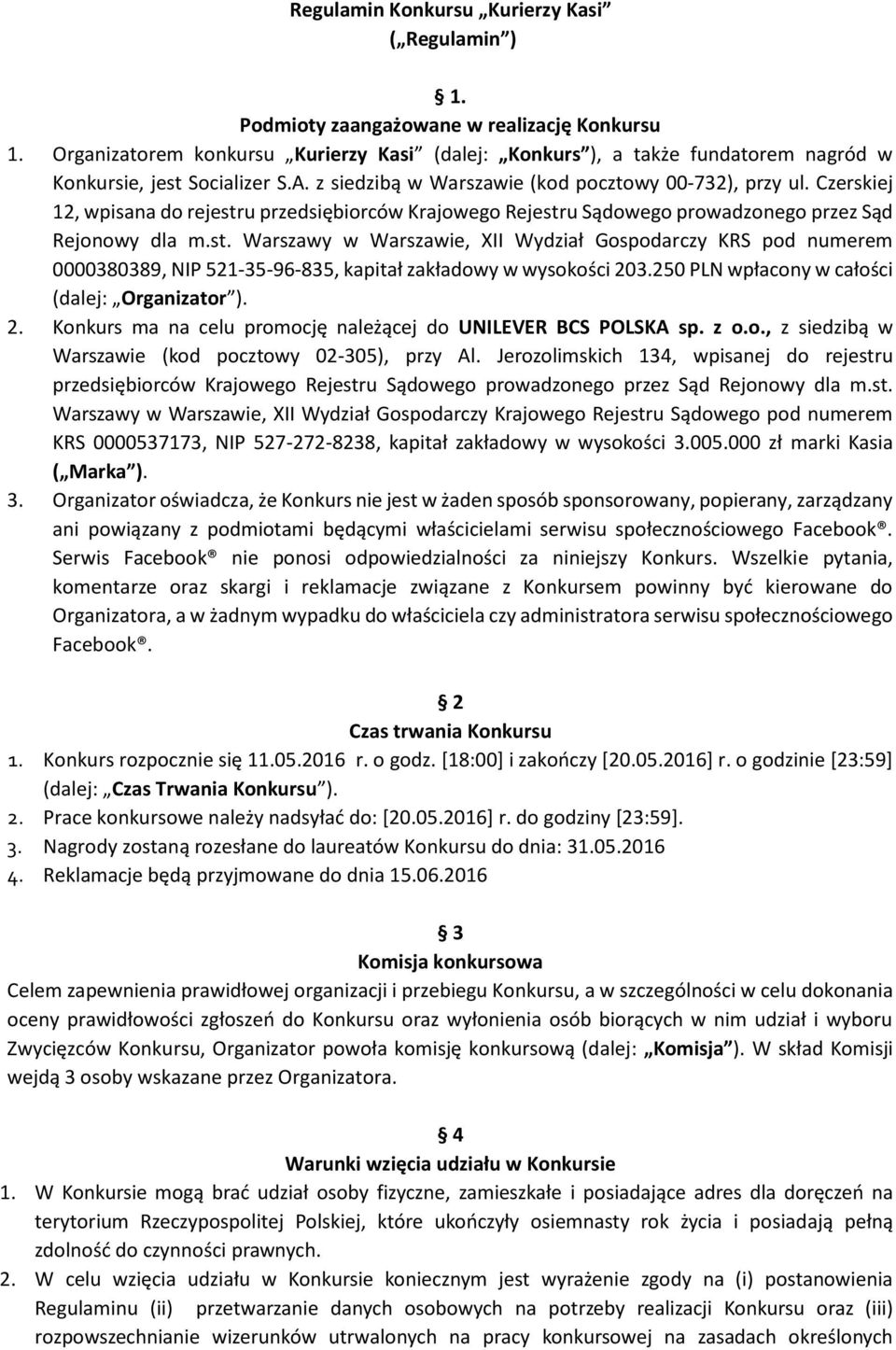 Regulamin Konkursu „Kurierzy Kasi”
(„Regulamin”)

§ 1.
Podmioty zaangażowane w realizację Konkursu

1. Organizatorem konkursu „Kurierzy Kasi” (dalej: „Konkurs”), a także fundatorem nagród w Konkursie, jest Socializer S.A. z siedzibą w Warszawie (kod pocztowy 00-732), przy ul. Czerskiej 12, wpisana do rejestru przedsiębiorców Krajowego Rejestru Sądowego prowadzonego przez Sąd Rejonowy dla m.st. Warszawy w Warszawie, XII Wydział Gospodarczy KRS pod numerem 0000380389, NIP 521-35-96-835, kapitał zakładowy w wysokości 203.250 PLN wpłacony w całości (dalej: „Organizator”).
2. Konkurs ma na celu promocję należącej do UNILEVER BCS POLSKA sp. z o.o., z siedzibą w Warszawie (kod pocztowy 02-305), przy Al. Jerozolimskich 134, wpisanej do rejestru przedsiębiorców Krajowego Rejestru Sądowego prowadzonego przez Sąd Rejonowy dla m.st. Warszawy w Warszawie, XII Wydział Gospodarczy Krajowego Rejestru Sądowego pod numerem KRS 0000537173, NIP 527-272-8238, kapitał zakładowy w wysokości 3.005.000 zł marki Kasia („Marka”).
3. Organizator oświadcza, że Konkurs nie jest w żaden sposób sponsorowany, popierany, zarządzany ani powiązany z podmiotami będącymi właścicielami serwisu społecznościowego Facebook®. Serwis Facebook® nie ponosi odpowiedzialności za niniejszy Konkurs. Wszelkie pytania, komentarze oraz skargi i reklamacje związane z Konkursem powinny być kierowane do Organizatora, a w żadnym wypadku do właściciela czy administratora serwisu społecznościowego Facebook®.

§ 2
Czas trwania Konkursu

1. Konkurs rozpocznie się 11.05.2016 r. o godz. [18:00] i zakończy [20.05.2016] r. o godzinie [23:59] (dalej: „Czas Trwania Konkursu”).
2. Prace konkursowe należy nadsyłać do: [20.05.2016] r. do godziny [23:59].
3. Nagrody zostaną rozesłane do laureatów Konkursu do dnia: 31.05.2016
4. Reklamacje będą przyjmowane do dnia 15.06.2016

§ 3
Komisja konkursowa

Celem zapewnienia prawidłowej organizacji i przebiegu Konkursu, a w szczególności w celu dokonania oceny prawidłowości zgłoszeń do Konkursu oraz wyłonienia osób biorących w nim udział i wyboru Zwycięzców Konkursu, Organizator powoła komisję konkursową (dalej: „Komisja”). W skład Komisji wejdą 3 osoby wskazane przez Organizatora.

§ 4
Warunki wzięcia udziału w Konkursie

1. W Konkursie mogą brać udział osoby fizyczne, zamieszkałe i posiadające adres dla doręczeń na terytorium Rzeczypospolitej Polskiej, które ukończyły osiemnasty rok życia i posiadają pełną zdolność do czynności prawnych.
2. W celu wzięcia udziału w Konkursie koniecznym jest wyrażenie zgody na (i) postanowienia Regulaminu (ii) przetwarzanie danych osobowych na potrzeby realizacji Konkursu oraz (iii) rozpowszechnianie wizerunków utrwalonych na pracy konkursowej na zasadach określonych